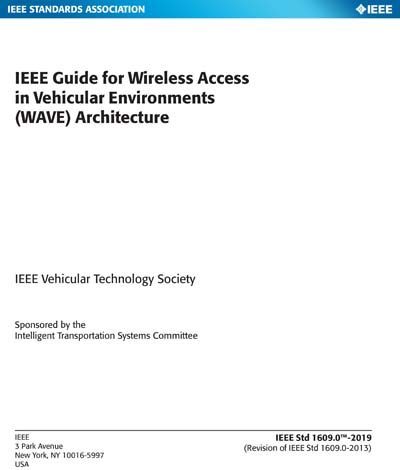 IEEE STANDARDS ASSOCIATION

IEEE

IEEE Guide for Wireless Access in Vehicular Environments (WAVE) Architecture

IEEE Vehicular Technology Society

Sponsored by the
Intelligent Transportation Systems Committee

IEEE
3 Park Avenue
New York, NY 10016-5997
USA

IEEE Std 1609.0™-2019
(Revision of IEEE Std 1609.0-2013)